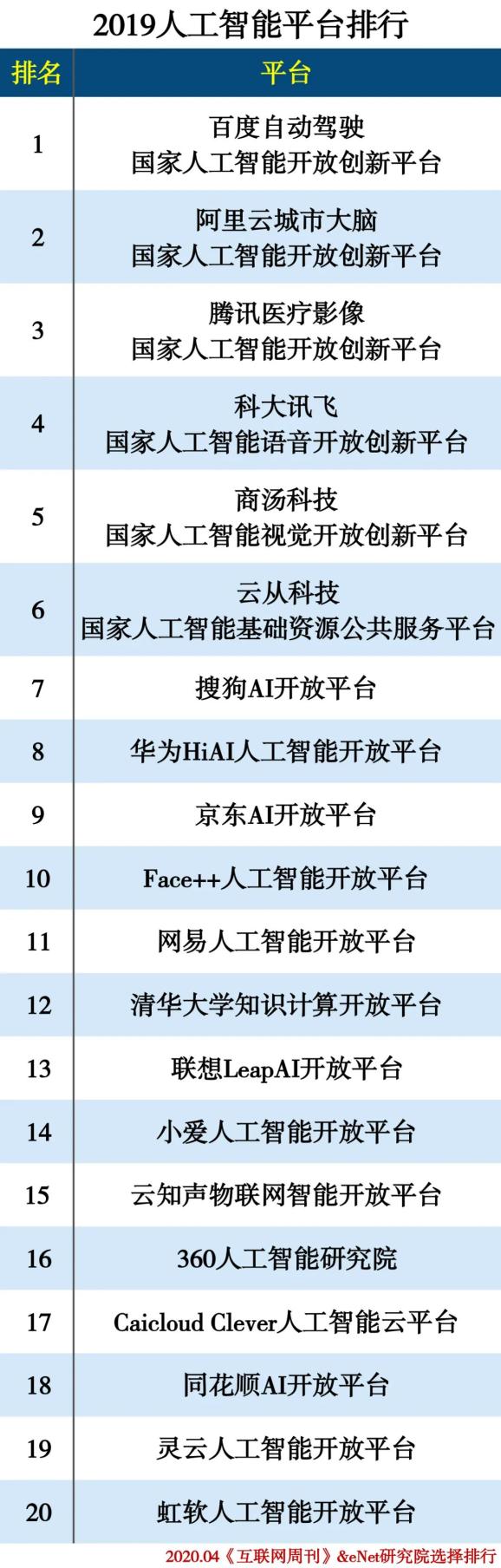 2019人工智能平台排行

| 排名 | 平台 |
|---|---|
| 1 | 百度自动驾驶 国家人工智能开放创新平台 |
| 2 | 阿里云城市大脑 国家人工智能开放创新平台 |
| 3 | 腾讯医疗影像 国家人工智能开放创新平台 |
| 4 | 科大讯飞 国家人工智能语音开放创新平台 |
| 5 | 商汤科技 国家人工智能视觉开放创新平台 |
| 6 | 云从科技 国家人工智能基础资源公共服务平台 |
| 7 | 搜狗AI开放平台 |
| 8 | 华为HiAI人工智能开放平台 |
| 9 | 京东AI开放平台 |
| 10 | Face++人工智能开放平台 |
| 11 | 网易人工智能开放平台 |
| 12 | 清华大学知识计算开放平台 |
| 13 | 联想LeapAI开放平台 |
| 14 | 小爱人工智能开放平台 |
| 15 | 云知声物联网智能开放平台 |
| 16 | 360人工智能研究院 |
| 17 | Caicloud Clever人工智能云平台 |
| 18 | 同花顺AI开放平台 |
| 19 | 灵云人工智能开放平台 |
| 20 | 虹软人工智能开放平台 |

2020.04《互联网周刊》&eNet研究院选择排行